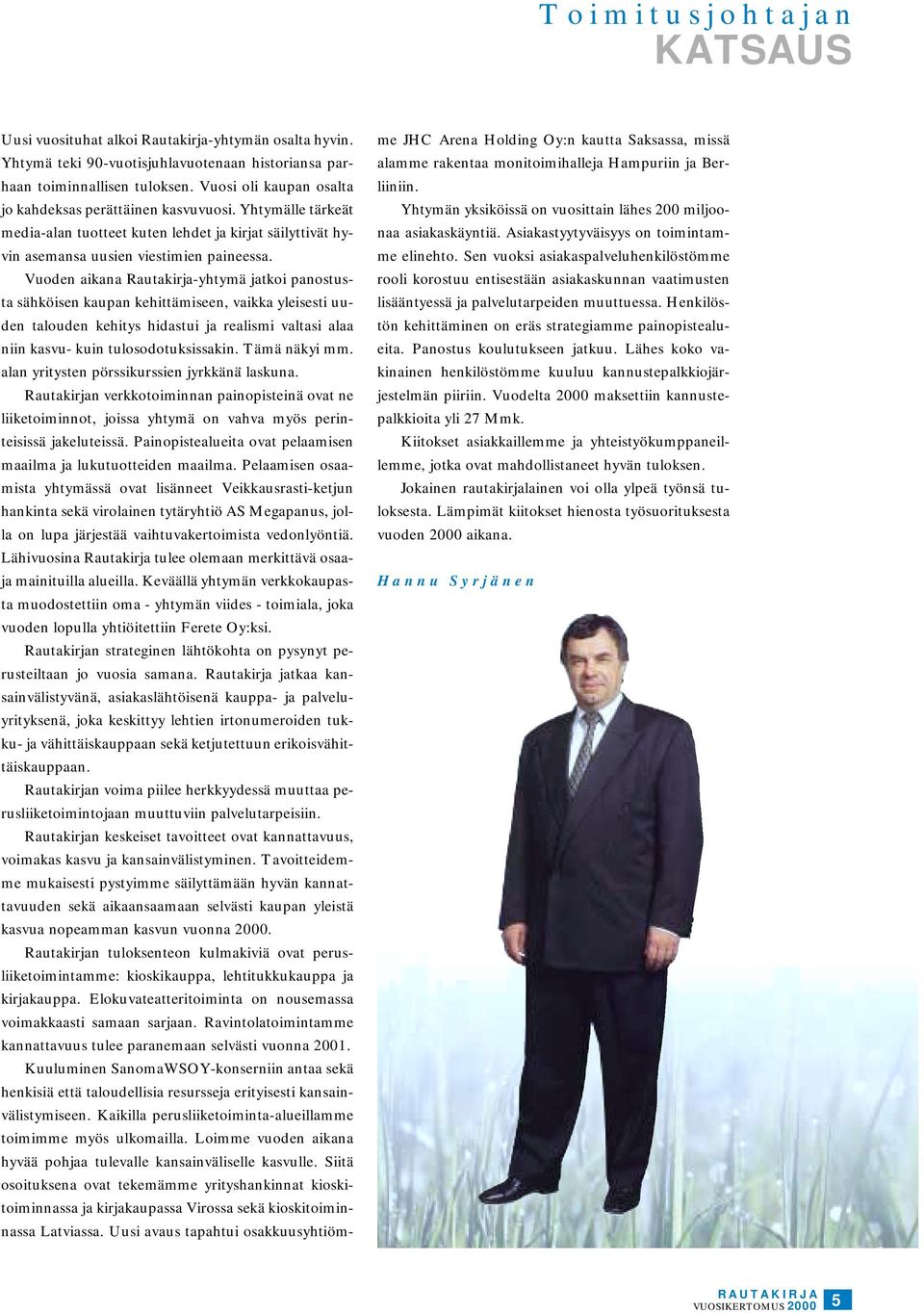 Toimitusjohtajan
KATSAUS

Uusi vuosituhat alkoi Rautakirja-yhtymän osalta hyvin. Yhtymä teki 90-vuotisjuhlavuotenaan historiansa parhaan toiminnallisen tuloksen. Vuosi oli kaupan osalta jo kahdeksas perättäinen kasvuvuosi. Yhtymälle tärkeät media-alan tuotteet kuten lehdet ja kirjat säilyttivät hyvin asemansa uusien viestimien paineessa.

Vuoden aikana Rautakirja-yhtymä jatkoi panostusta sähköisen kaupan kehittämiseen, vaikka yleisesti uuden talouden kehitys hidastui ja realismi valtasi alaa niin kasvu- kuin tulosodotuksissakin. Tämä näkyi mm. alan yritysten pörssikurssien jyrkkänä laskuna.

Rautakirjan verkkotoiminnan painopisteinä ovat ne liiketoiminnot, joissa yhtymä on vahva myös perinteisissä jakeluteissä. Painopistealueita ovat pelaamisen maailma ja lukutuotteiden maailma. Pelaamisen osaamista yhtymässä ovat lisänneet Veikkausrasti-ketjun hankinta sekä virolainen tytäryhtiö AS Megapanus, jolla on lupa järjestää vaihtuvakertoimista vedonlyöntiä. Lähivuosina Rautakirja tulee olemaan merkittävä osaaja mainituilla alueilla. Keväällä yhtymän verkkokaupasta muodostettiin oma - yhtymän viides - toimiala, joka vuoden lopulla yhtiöitettiin Ferete Oy:ksi.

Rautakirjan strateginen lähtökohta on pysynyt perusteiltaan jo vuosia samana. Rautakirja jatkaa kansainvälistyvänä, asiakaslähtöisenä kauppa- ja palveluyrityksenä, joka keskittyy lehtien irtonumeroiden tukku- ja vähittäiskauppaan sekä ketjutettuun erikoisvähittäiskauppaan.

Rautakirjan voima piilee herkkyydessä muuttaa perusliiketoimintojaan muuttuviin palvelutarpeisiin.

Rautakirjan keskeiset tavoitteet ovat kannattavuus, voimakas kasvu ja kansainvälistyminen. Tavoitteidemme mukaisesti pystyimme säilyttämään hyvän kannattavuuden sekä aikaansaamaan selvästi kaupan yleistä kasvua nopeamman kasvun vuonna 2000.

Rautakirjan tuloksenteon kulmakiviä ovat perusliiketoimintamme: kioskikauppa, lehtitukkukauppa ja kirjakauppa. Elokuvateatteritoiminta on nousemassa voimakkaasti samaan sarjaan. Ravintolatoimintamme kannattavuus tulee paranemaan selvästi vuonna 2001.

Kuuluminen SanomaWSOY-konserniin antaa sekä henkisiä että taloudellisia resursseja erityisesti kansainvälistymiseen. Kaikilla perusliiketoiminta-alueillamme toimimme myös ulkomailla. Loimme vuoden aikana hyvää pohjaa tulevalle kansainväliselle kasvulle. Siitä osoituksena ovat tekemämme yrityshankinnat kioskitoiminnassa ja kirjakaupassa Virossa sekä kioskitoiminnassa Latviassa. Uusi avaus tapahtui osakkuusyhtiömme JHC Arena Holding Oy:n kautta Saksassa, missä alamme rakentaa monitoimihalleja Hampuriin ja Berliiniin.

Yhtymän yksiköissä on vuosittain lähes 200 miljoonaa asiakaskäyntiä. Asiakastyytyväisyys on toimintamme elinehto. Sen vuoksi asiakaspalveluhenkilöstömme rooli korostuu entisestään asiakaskunnan vaatimusten lisääntyessä ja palvelutarpeiden muuttuessa. Henkilöstön kehittäminen on eräs strategiamme painopistealueita. Panostus koulutukseen jatkuu. Lähes koko vakinainen henkilöstömme kuuluu kannustepalkkiojärjestelmän piiriin. Vuodelta 2000 maksettiin kannustepalkkioita yli 27 Mmk.

Kiitokset asiakkaillemme ja yhteistyökumppaneillemme, jotka ovat mahdollistaneet hyvän tuloksen.

Jokainen rautakirjalainen voi olla ylpeä työnsä tuloksesta. Lämpimät kiitokset hienosta työsuorituksesta vuoden 2000 aikana.

Hannu Syrjänen

RAUTAKIRJA
VUOSIKERTOMUS 2000 5